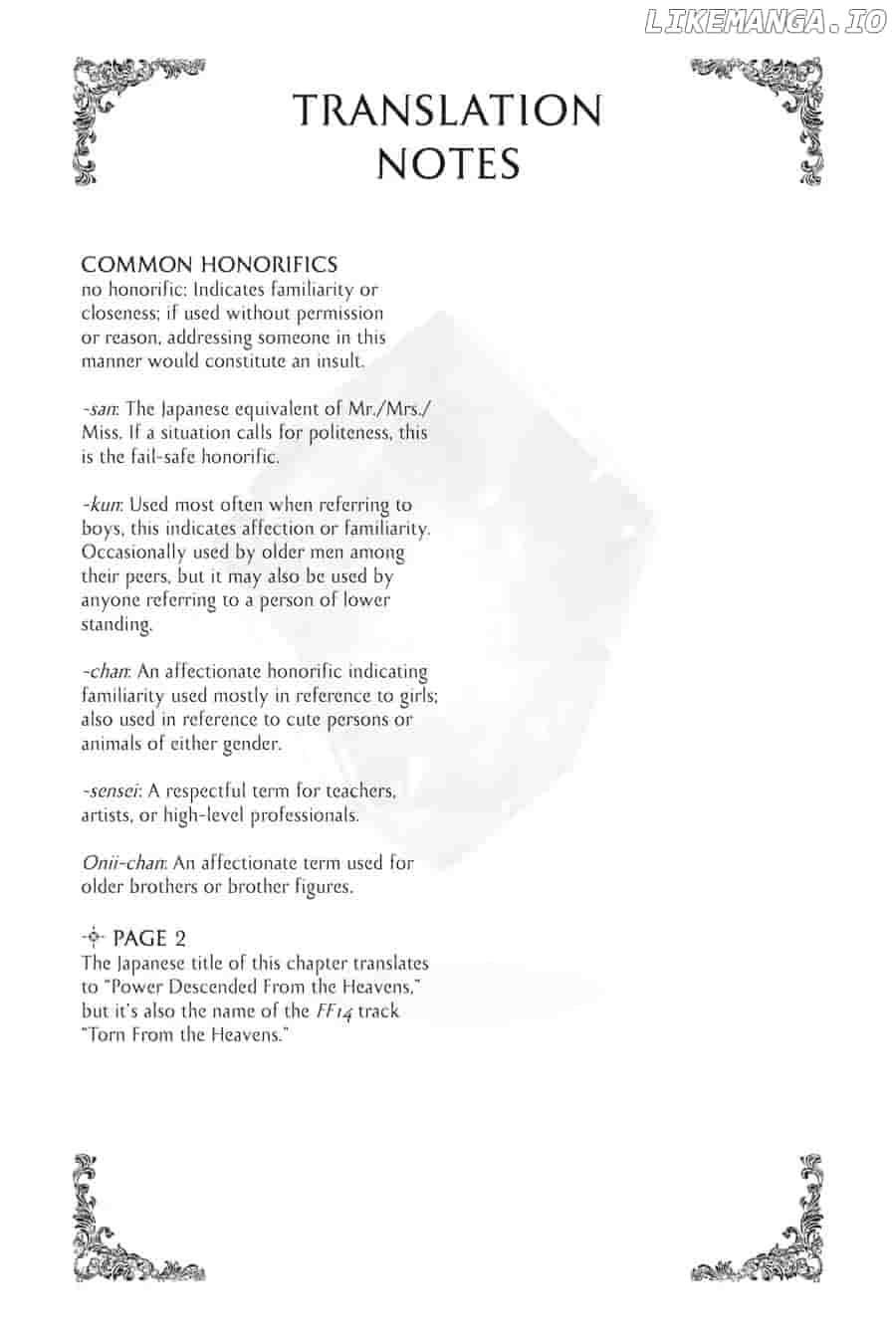 LIKEMANGA.IO

TRANSLATION NOTES

COMMON HONORIFICS
no honorific: Indicates familiarity or closeness; if used without permission or reason, addressing someone in this manner would constitute an insult.

-san: The Japanese equivalent of Mr./Mrs./Miss. If a situation calls for politeness, this is the fail-safe honorific.

-kun: Used most often when referring to boys, this indicates affection or familiarity. Occasionally used by older men among their peers, but it may also be used by anyone referring to a person of lower standing.

-chan: An affectionate honorific indicating familiarity used mostly in reference to girls; also used in reference to cute persons or animals of either gender.

-sensei: A respectful term for teachers, artists, or high-level professionals.

Onii-chan: An affectionate term used for older brothers or brother figures.

PAGE 2
The Japanese title of this chapter translates to "Power Descended From the Heavens," but it's also the name of the FF14 track "Torn From the Heavens."